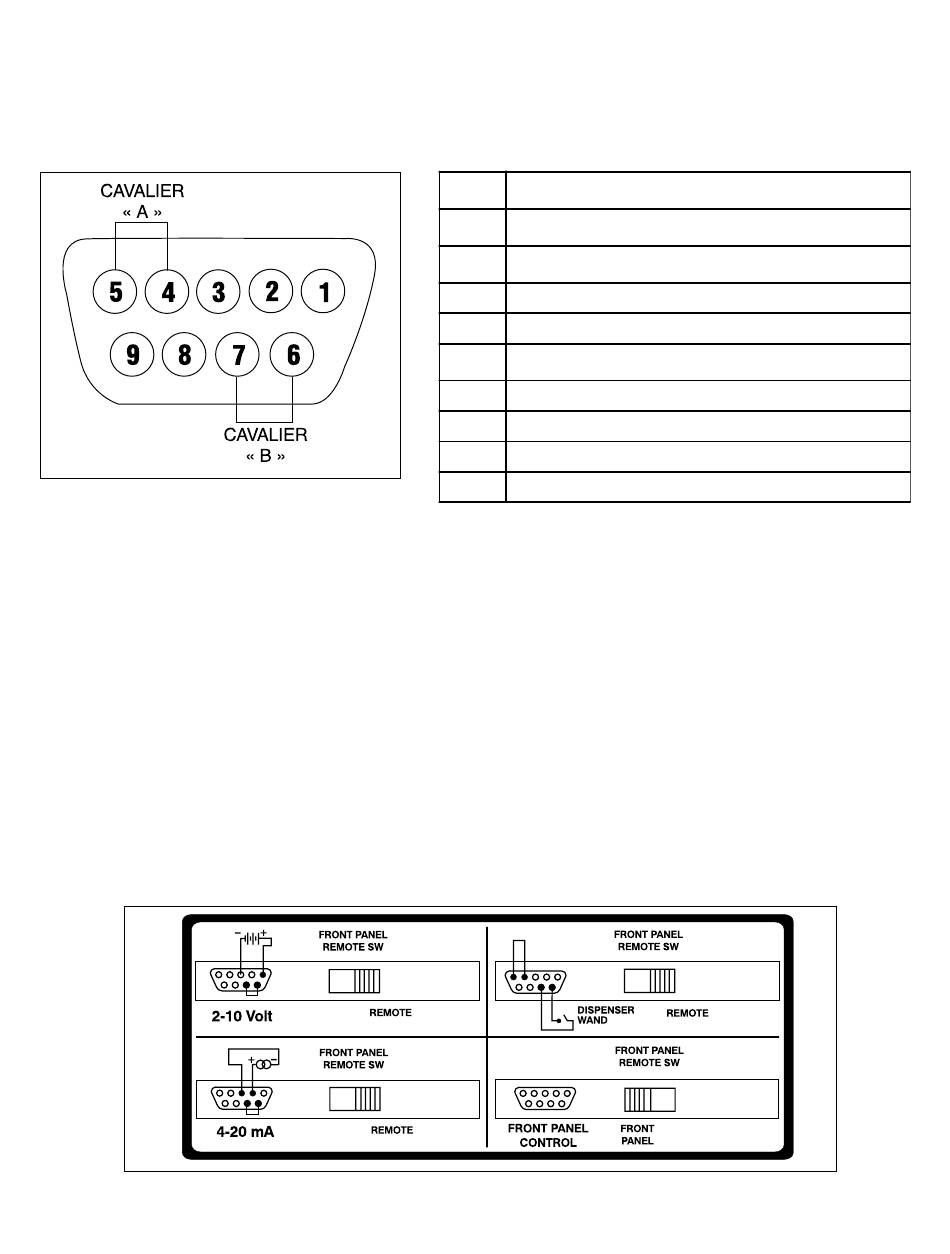 CAVALIER
« A »

5 4 3 2 1
9 8 7 6

CAVALIER
« B »

FRONT PANEL
REMOTE SW

2-10 Volt

REMOTE

FRONT PANEL
REMOTE SW

DISPENSER
WAND

REMOTE

FRONT PANEL
REMOTE SW

4-20 mA

REMOTE

FRONT PANEL
REMOTE SW

FRONT PANEL
CONTROL

FRONT
PANEL